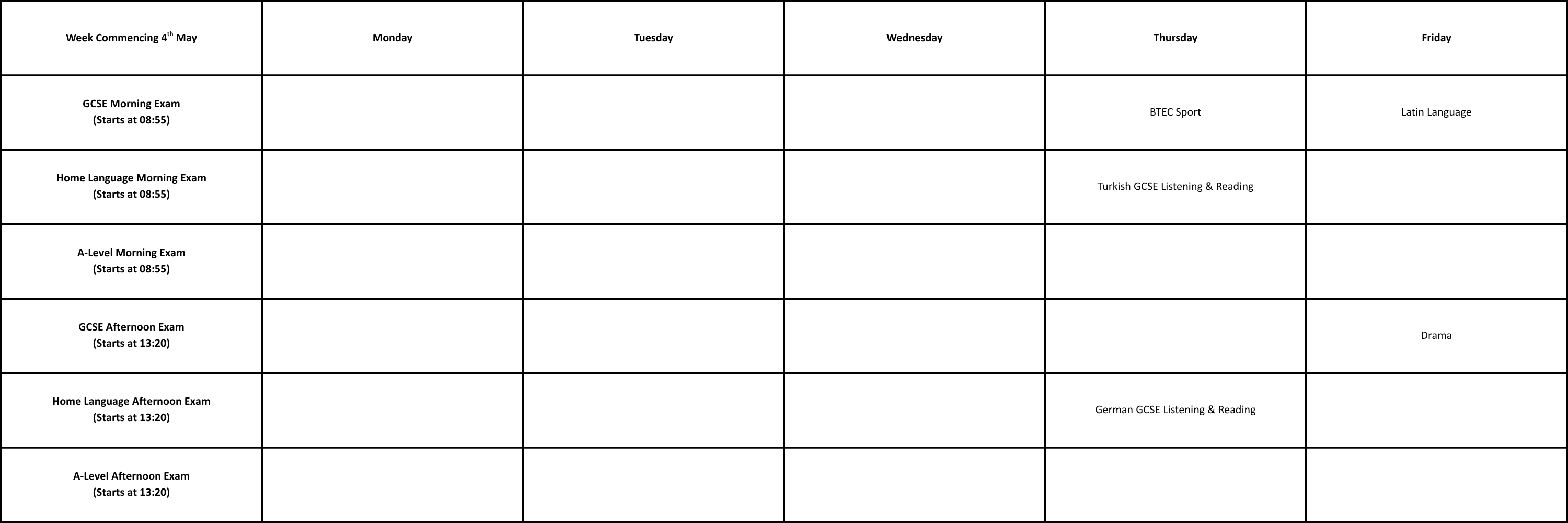 | Week Commencing 4$^{th}$ May | Monday | Tuesday | Wednesday | Thursday | Friday |
|---|---|---|---|---|---|
| GCSE Morning Exam (Starts at 08:55) | | | | BTEC Sport | Latin Language |
| Home Language Morning Exam (Starts at 08:55) | | | | Turkish GCSE Listening & Reading | |
| A-Level Morning Exam (Starts at 08:55) | | | | | |
| GCSE Afternoon Exam (Starts at 13:20) | | | | | Drama |
| Home Language Afternoon Exam (Starts at 13:20) | | | | German GCSE Listening & Reading | |
| A-Level Afternoon Exam (Starts at 13:20) | | | | | |